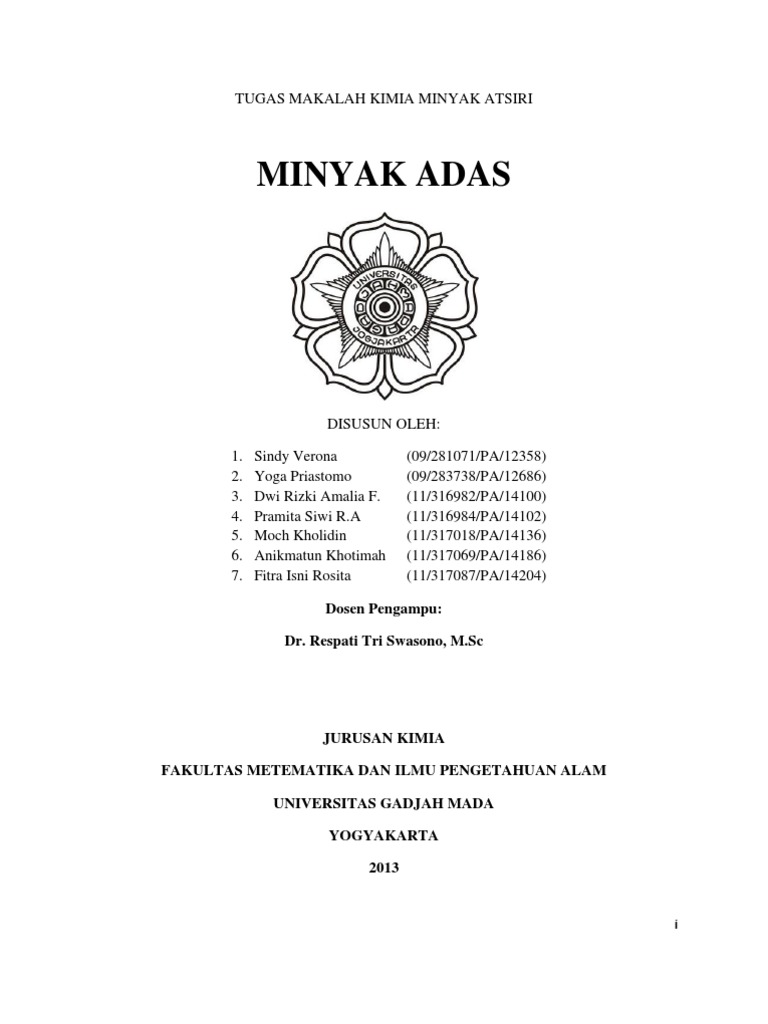 TUGAS MAKALAH KIMIA MINYAK ATSIRI

MINYAK ADAS

UNIVERSITAS GADJAH MADA
JOGJAKARTA

DISUSUN OLEH:

1. Sindy Verona (09/281071/PA/12358)
2. Yoga Priastomo (09/283738/PA/12686)
3. Dwi Rizki Amalia F. (11/316982/PA/14100)
4. Pramita Siwi R.A (11/316984/PA/14102)
5. Moch Kholidin (11/317018/PA/14136)
6. Anikmatun Khotimah (11/317069/PA/14186)
7. Fitra Isni Rosita (11/317087/PA/14204)

Dosen Pengampu:

Dr. Respati Tri Swasono, M.Sc

JURUSAN KIMIA

FAKULTAS METEMATIKA DAN ILMU PENGETAHUAN ALAM

UNIVERSITAS GADJAH MADA

YOGYAKARTA

2013

i